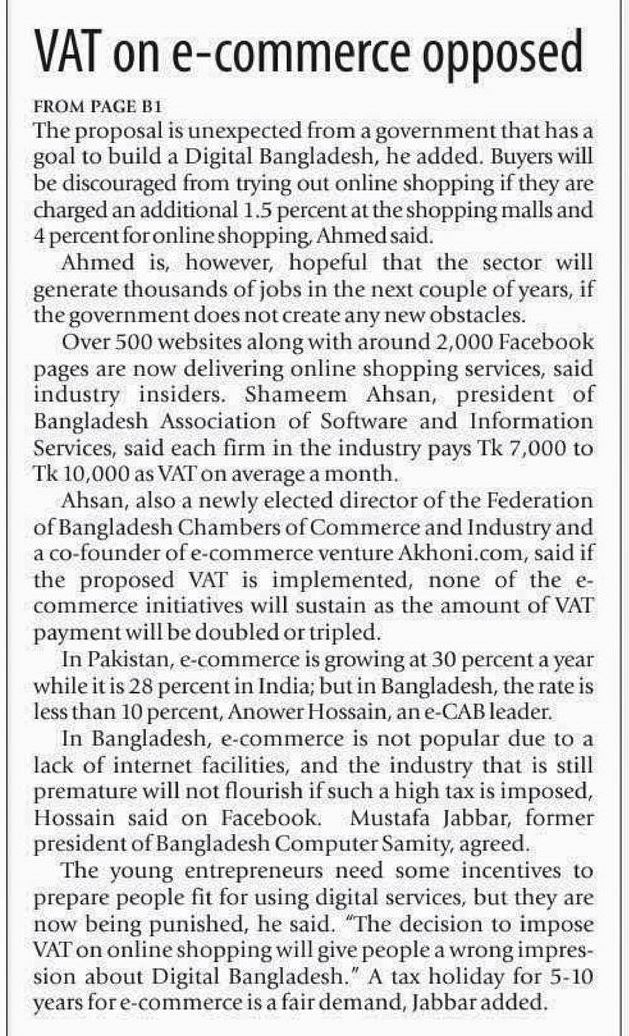 VAT on e-commerce opposed

FROM PAGE B1

The proposal is unexpected from a government that has a goal to build a Digital Bangladesh, he added. Buyers will be discouraged from trying out online shopping if they are charged an additional 1.5 percent at the shopping malls and 4 percent for online shopping, Ahmed said.

Ahmed is, however, hopeful that the sector will generate thousands of jobs in the next couple of years, if the government does not create any new obstacles.

Over 500 websites along with around 2,000 Facebook pages are now delivering online shopping services, said industry insiders. Shameem Ahsan, president of Bangladesh Association of Software and Information Services, said each firm in the industry pays Tk 7,000 to Tk 10,000 as VAT on average a month.

Ahsan, also a newly elected director of the Federation of Bangladesh Chambers of Commerce and Industry and a co-founder of e-commerce venture Akhoni.com, said if the proposed VAT is implemented, none of the e-commerce initiatives will sustain as the amount of VAT payment will be doubled or tripled.

In Pakistan, e-commerce is growing at 30 percent a year while it is 28 percent in India; but in Bangladesh, the rate is less than 10 percent, Anower Hossain, an e-CAB leader.

In Bangladesh, e-commerce is not popular due to a lack of internet facilities, and the industry that is still premature will not flourish if such a high tax is imposed, Hossain said on Facebook. Mustafa Jabbar, former president of Bangladesh Computer Samity, agreed.

The young entrepreneurs need some incentives to prepare people fit for using digital services, but they are now being punished, he said. "The decision to impose VAT on online shopping will give people a wrong impression about Digital Bangladesh." A tax holiday for 5-10 years for e-commerce is a fair demand, Jabbar added.